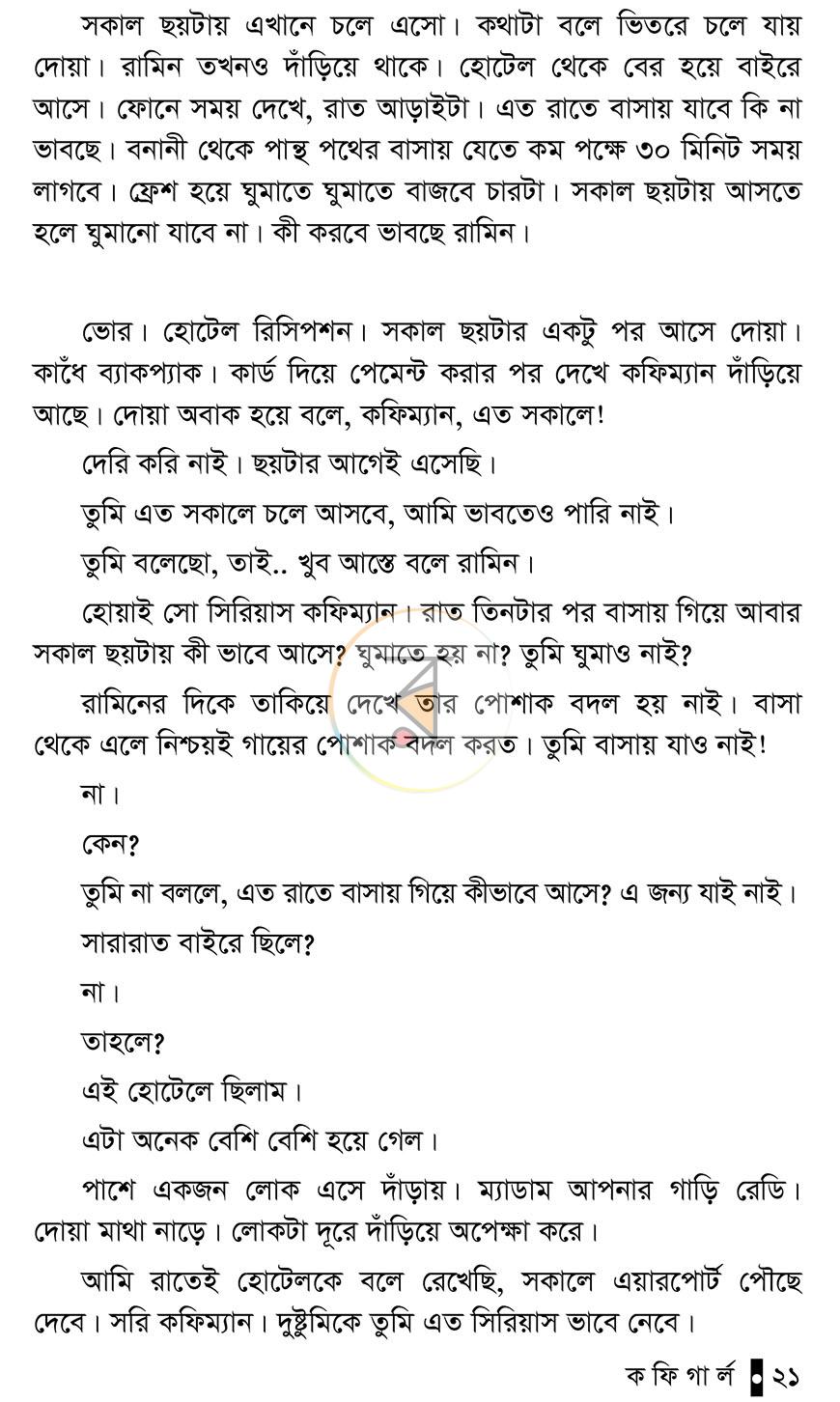 সকাল ছয়টায় এখানে চলে এসো। কথাটা বলে ভিতরে চলে যায় দোয়া। রামিন তখনও দাঁড়িয়ে থাকে। হোটেল থেকে বের হয়ে বাইরে আসে। ফোনে সময় দেখে, রাত আড়াইটা। এত রাতে বাসায় যাবে কি না ভাবছে। বনানী থেকে পান্থ পথের বাসায় যেতে কম পক্ষে ৩০ মিনিট সময় লাগবে। ফ্রেশ হয়ে ঘুমাতে ঘুমাতে বাজবে চারটা। সকাল ছয়টায় আসতে হলে ঘুমানো যাবে না। কী করবে ভাবছে রামিন।

ভোর। হোটেল রিসিপশন। সকাল ছয়টার একটু পর আসে দোয়া। কাঁধে ব্যাকপ্যাক। কার্ড দিয়ে পেমেন্ট করার পর দেখে কফিম্যান দাঁড়িয়ে আছে। দোয়া অবাক হয়ে বলে, কফিম্যান, এত সকালে!

দেরি করি নাই। ছয়টার আগেই এসেছি।

তুমি এত সকালে চলে আসবে, আমি ভাবতেও পারি নাই।

তুমি বলেছো, তাই.. খুব আস্তে বলে রামিন।

হোয়াই সো সিরিয়াস কফিম্যান। রাত তিনটার পর বাসায় গিয়ে আবার সকাল ছয়টায় কী ভাবে আসে? ঘুমাতে হয় না? তুমি ঘুমাও নাই?

রামিনের দিকে তাকিয়ে দেখে তার পোশাক বদল হয় নাই। বাসা থেকে এলে নিশ্চয়ই গায়ের পোশাক বদল করত। তুমি বাসায় যাও নাই!

না।

কেন?

তুমি না বললে, এত রাতে বাসায় গিয়ে কীভাবে আসে? এ জন্য যাই নাই।

সারারাত বাইরে ছিলে?

না।

তাহলে?

এই হোটেলে ছিলাম।

এটা অনেক বেশি বেশি হয়ে গেল।

পাশে একজন লোক এসে দাঁড়ায়। ম্যাডাম আপনার গাড়ি রেডি। দোয়া মাথা নাড়ে। লোকটা দূরে দাঁড়িয়ে অপেক্ষা করে।

আমি রাতেই হোটেলকে বলে রেখেছি, সকালে এয়ারপোর্ট পৌছে দেবে। সরি কফিম্যান। দুষ্টুমিকে তুমি এত সিরিয়াস ভাবে নেবে।

ক ফি গা র্ল • ২১